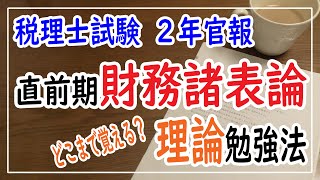 税理士試験　２年官報

直前期財務諸表論

どこまで覚える？ 理論勉強法